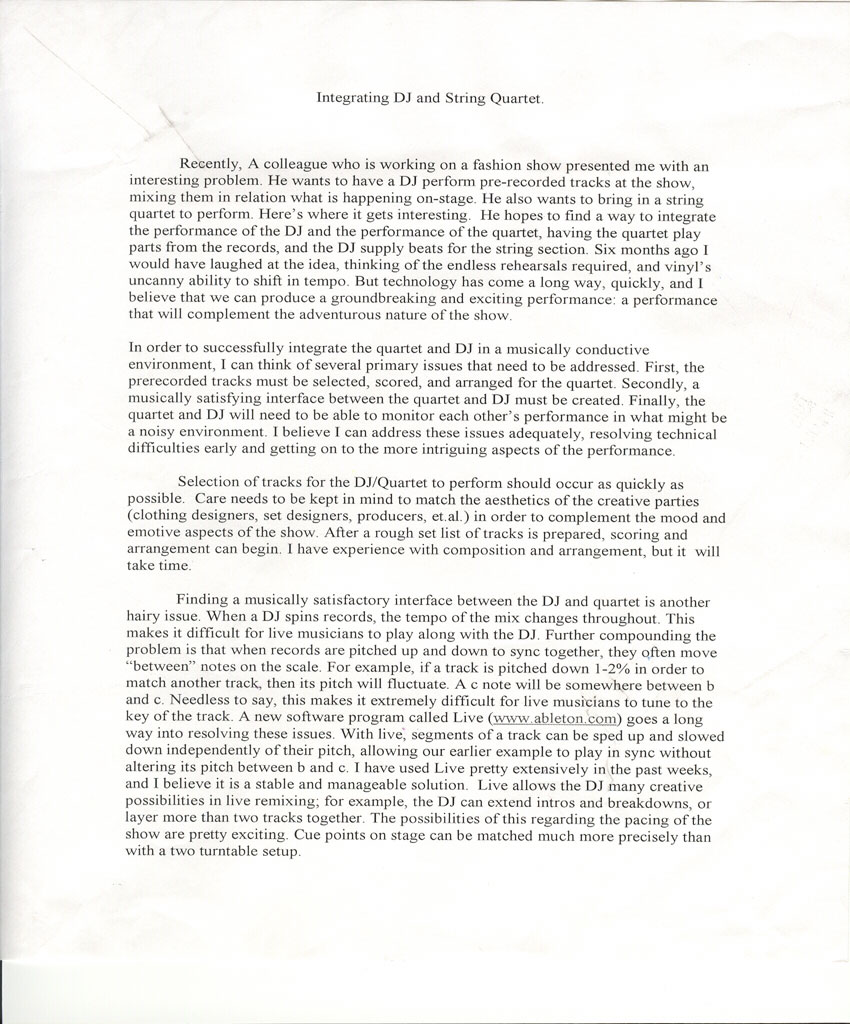 Integrating DJ and String Quartet.

Recently, A colleague who is working on a fashion show presented me with an interesting problem. He wants to have a DJ perform pre-recorded tracks at the show, mixing them in relation what is happening on-stage. He also wants to bring in a string quartet to perform. Here's where it gets interesting. He hopes to find a way to integrate the performance of the DJ and the performance of the quartet, having the quartet play parts from the records, and the DJ supply beats for the string section. Six months ago I would have laughed at the idea, thinking of the endless rehearsals required, and vinyl's uncanny ability to shift in tempo. But technology has come a long way, quickly, and I believe that we can produce a groundbreaking and exciting performance: a performance that will complement the adventurous nature of the show.

In order to successfully integrate the quartet and DJ in a musically conductive environment, I can think of several primary issues that need to be addressed. First, the prerecorded tracks must be selected, scored, and arranged for the quartet. Secondly, a musically satisfying interface between the quartet and DJ must be created. Finally, the quartet and DJ will need to be able to monitor each other's performance in what might be a noisy environment. I believe I can address these issues adequately, resolving technical difficulties early and getting on to the more intriguing aspects of the performance.

Selection of tracks for the DJ/Quartet to perform should occur as quickly as possible. Care needs to be kept in mind to match the aesthetics of the creative parties (clothing designers, set designers, producers, et.al.) in order to complement the mood and emotive aspects of the show. After a rough set list of tracks is prepared, scoring and arrangement can begin. I have experience with composition and arrangement, but it will take time.

Finding a musically satisfactory interface between the DJ and quartet is another hairy issue. When a DJ spins records, the tempo of the mix changes throughout. This makes it difficult for live musicians to play along with the DJ. Further compounding the problem is that when records are pitched up and down to sync together, they often move "between" notes on the scale. For example, if a track is pitched down 1-2% in order to match another track, then its pitch will fluctuate. A c note will be somewhere between b and c. Needless to say, this makes it extremely difficult for live musicians to tune to the key of the track. A new software program called Live (www.ableton.com) goes a long way into resolving these issues. With live, segments of a track can be sped up and slowed down independently of their pitch, allowing our earlier example to play in sync without altering its pitch between b and c. I have used Live pretty extensively in the past weeks, and I believe it is a stable and manageable solution. Live allows the DJ many creative possibilities in live remixing; for example, the DJ can extend intros and breakdowns, or layer more than two tracks together. The possibilities of this regarding the pacing of the show are pretty exciting. Cue points on stage can be matched much more precisely than with a two turntable setup.